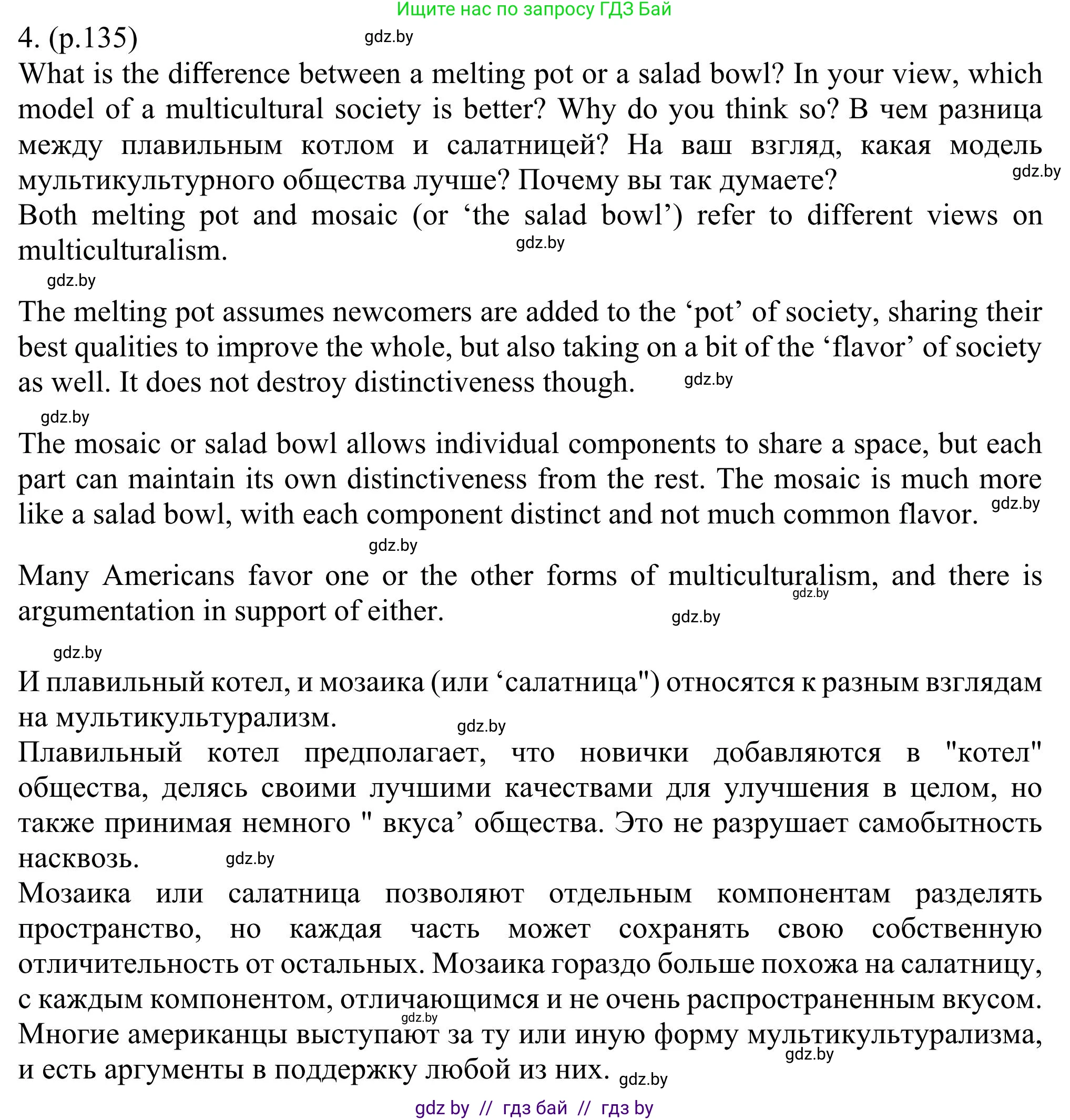 Ищите нас по запросу ГДЗ Бай

4. (p.135) gdz.by

What is the difference between a melting pot or a salad bowl? In your view, which model of a multicultural society is better? Why do you think so? В чем разница между плавильным котлом и салатницей? На ваш взгляд, какая модель мультикультурного общества лучше? Почему вы так думаете? gdz.by

Both melting pot and mosaic (or ‘the salad bowl’) refer to different views on multiculturalism. gdz.by

gdz.by

The melting pot assumes newcomers are added to the ‘pot’ of society, sharing their best qualities to improve the whole, but also taking on a bit of the ‘flavor’ of society as well. It does not destroy distinctiveness though. gdz.by

gdz.by

The mosaic or salad bowl allows individual components to share a space, but each part can maintain its own distinctiveness from the rest. The mosaic is much more like a salad bowl, with each component distinct and not much common flavor. gdz.by

gdz.by

Many Americans favor one or the other forms of multiculturalism, and there is argumentation in support of either. gdz.by gdz.by

gdz.by

И плавильный котел, и мозаика (или ‘салатница") относятся к разным взглядам на мультикультурализм. gdz.by

Плавильный котел предполагает, что новички добавляются в "котел" общества, делясь своими лучшими качествами для улучшения в целом, но также принимая немного " вкуса’ общества. Это не разрушает самобытность насквозь. gdz.by

Мозаика или салатница позволяют отдельным компонентам разделять пространство, но каждая часть может сохранять свою собственную отличительность от остальных. Мозаика гораздо больше похожа на салатницу, с каждым компонентом, отличающимся и не очень распространенным вкусом. gdz.by

Многие американцы выступают за ту или иную форму мультикультурализма, и есть аргументы в поддержку любой из них. gdz.by gdz.by

gdz by // гдз бай // гдз by